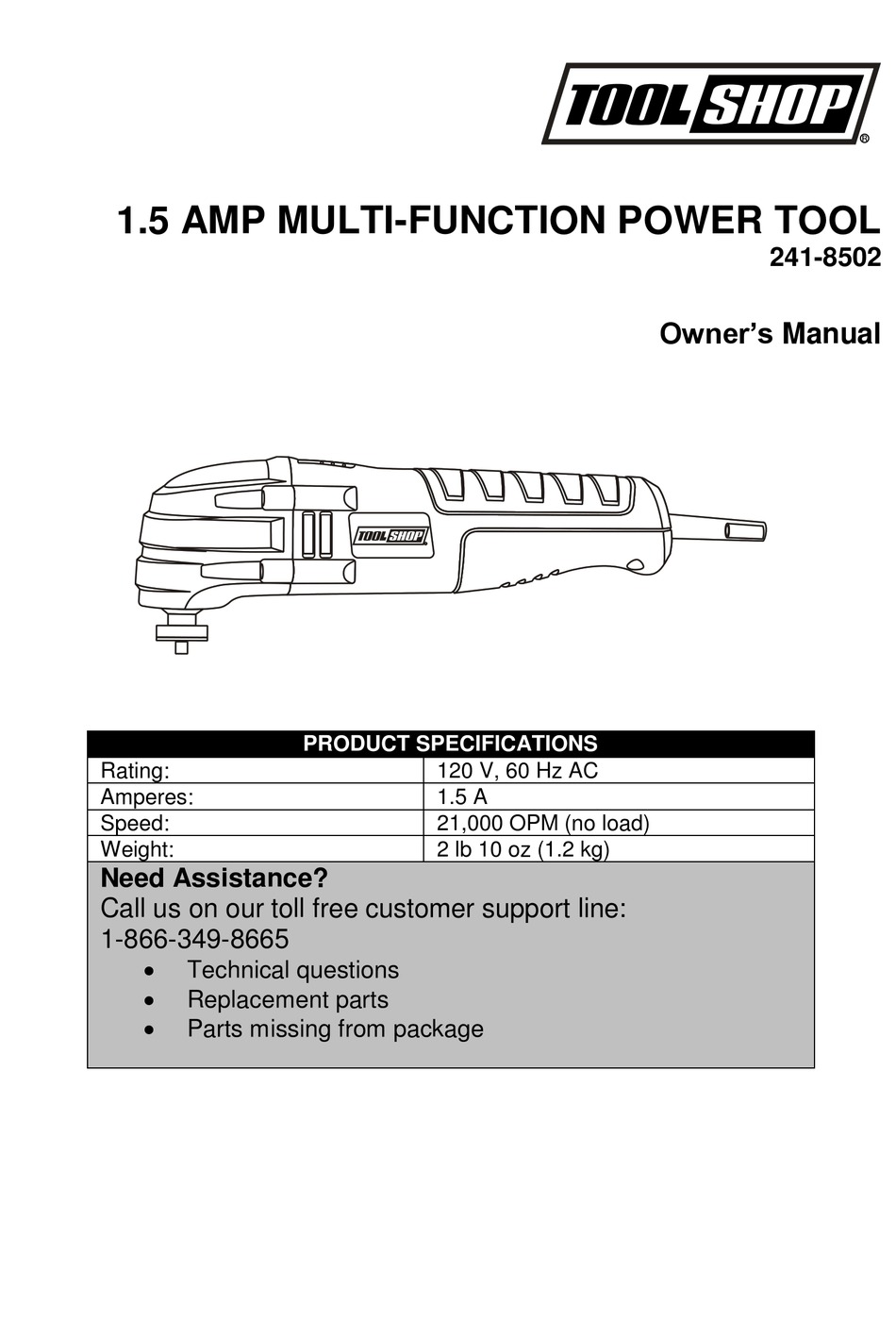 TOOL SHOP®

1.5 AMP MULTI-FUNCTION POWER TOOL
241-8502

Owner's Manual

TOOL SHOP

| PRODUCT SPECIFICATIONS | |
|---|---|
| Rating: | 120 V, 60 Hz AC |
| Amperes: | 1.5 A |
| Speed: | 21,000 OPM (no load) |
| Weight: | 2 lb 10 oz (1.2 kg) |

Need Assistance?
Call us on our toll free customer support line:
1-866-349-8665
• Technical questions
• Replacement parts
• Parts missing from package